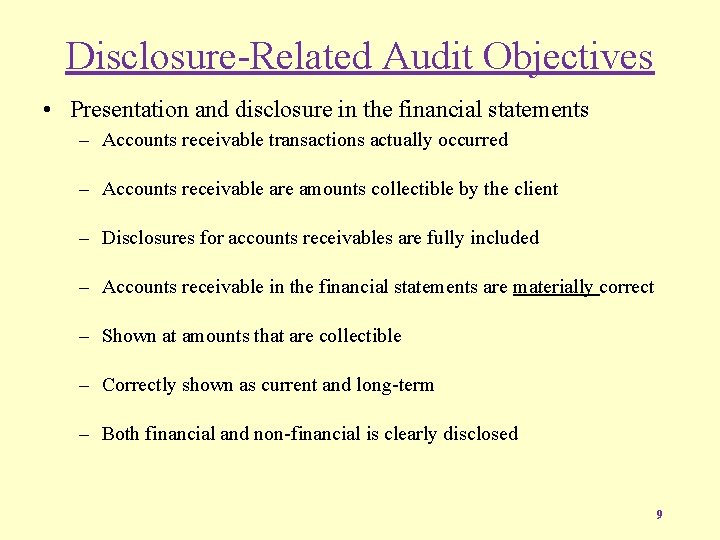 Disclosure-Related Audit Objectives

• Presentation and disclosure in the financial statements
– Accounts receivable transactions actually occurred
– Accounts receivable are amounts collectible by the client
– Disclosures for accounts receivables are fully included
– Accounts receivable in the financial statements are materially correct
– Shown at amounts that are collectible
– Correctly shown as current and long-term
– Both financial and non-financial is clearly disclosed

9